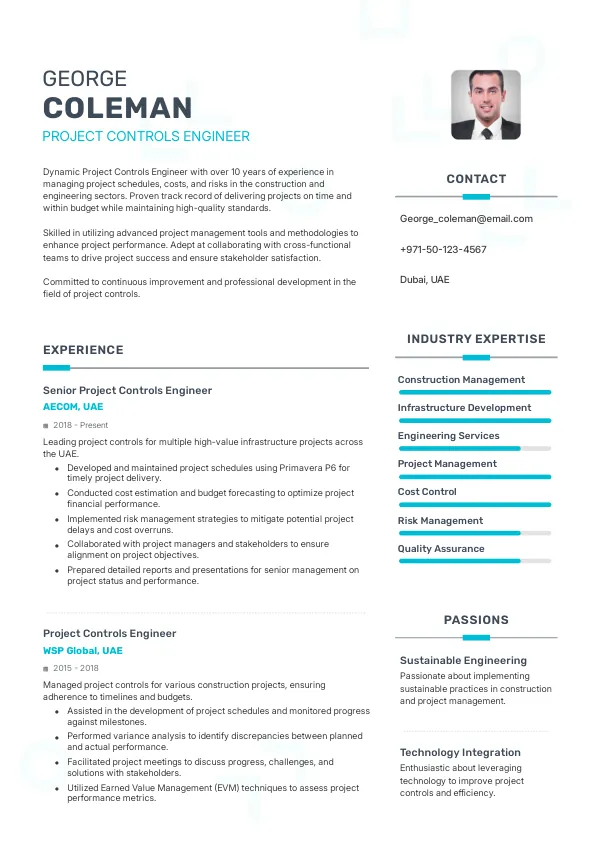 GEORGE
COLEMAN
PROJECT CONTROLS ENGINEER

Dynamic Project Controls Engineer with over 10 years of experience in managing project schedules, costs, and risks in the construction and engineering sectors. Proven track record of delivering projects on time and within budget while maintaining high-quality standards.

Skilled in utilizing advanced project management tools and methodologies to enhance project performance. Adept at collaborating with cross-functional teams to drive project success and ensure stakeholder satisfaction.

Committed to continuous improvement and professional development in the field of project controls.

EXPERIENCE

Senior Project Controls Engineer
AECOM, UAE
2018 - Present
Leading project controls for multiple high-value infrastructure projects across the UAE.
- Developed and maintained project schedules using Primavera P6 for timely project delivery.
- Conducted cost estimation and budget forecasting to optimize project financial performance.
- Implemented risk management strategies to mitigate potential project delays and cost overruns.
- Collaborated with project managers and stakeholders to ensure alignment on project objectives.
- Prepared detailed reports and presentations for senior management on project status and performance.

Project Controls Engineer
WSP Global, UAE
2015 - 2018
Managed project controls for various construction projects, ensuring adherence to timelines and budgets.
- Assisted in the development of project schedules and monitored progress against milestones.
- Performed variance analysis to identify discrepancies between planned and actual performance.
- Facilitated project meetings to discuss progress, challenges, and solutions with stakeholders.
- Utilized Earned Value Management (EVM) techniques to assess project performance metrics.

CONTACT
George_coleman@email.com
+971-50-123-4567
Dubai, UAE

INDUSTRY EXPERTISE
Construction Management
Infrastructure Development
Engineering Services
Project Management
Cost Control
Risk Management
Quality Assurance

PASSIONS
Sustainable Engineering
Passionate about implementing sustainable practices in construction and project management.

Technology Integration
Enthusiastic about leveraging technology to improve project controls and efficiency.